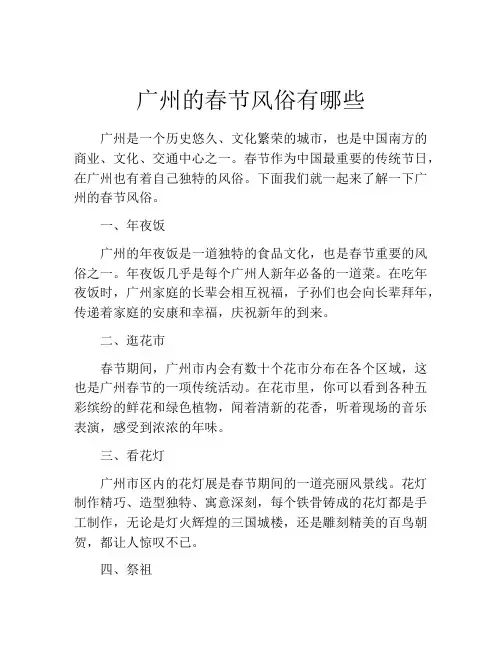 广州的春节风俗有哪些

广州是一个历史悠久、文化繁荣的城市，也是中国南方的商业、文化、交通中心之一。春节作为中国最重要的传统节日，在广州也有着自己独特的风俗。下面我们就一起来了解一下广州的春节风俗。

一、年夜饭

广州的年夜饭是一道独特的食品文化，也是春节重要的风俗之一。年夜饭几乎是每个广州人新年必备的一道菜。在吃年夜饭时，广州家庭的长辈会相互祝福，子孙们也会向长辈拜年，传递着家庭的安康和幸福，庆祝新年的到来。

二、逛花市

春节期间，广州市内会有数十个花市分布在各个区域，这也是广州春节的一项传统活动。在花市里，你可以看到各种五彩缤纷的鲜花和绿色植物，闻着清新的花香，听着现场的音乐表演，感受到浓浓的年味。

三、看花灯

广州市区内的花灯展是春节期间的一道亮丽风景线。花灯制作精巧、造型独特、寓意深刻，每个铁骨铸成的花灯都是手工制作，无论是灯火辉煌的三国城楼，还是雕刻精美的百鸟朝贺，都让人惊叹不已。

四、祭祖